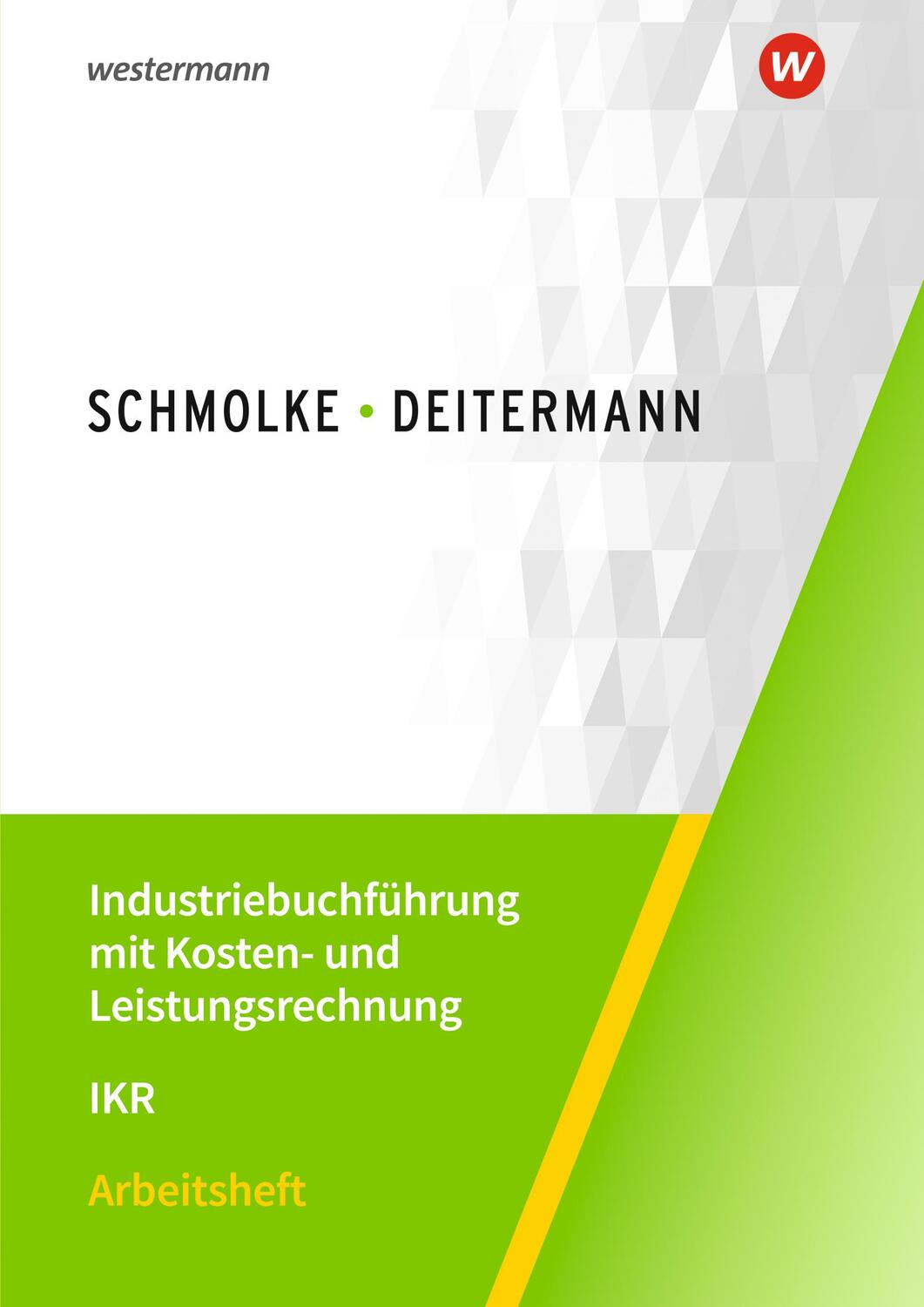 westermann

W

SCHMOLKE • DEITERMANN

Industriebuchführung mit Kosten- und Leistungsrechnung

IKR

Arbeitsheft